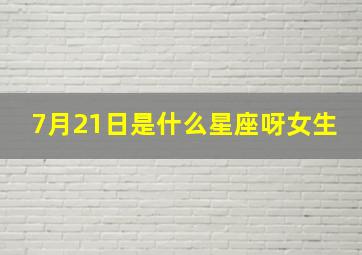 7月21日是什么星座呀女生